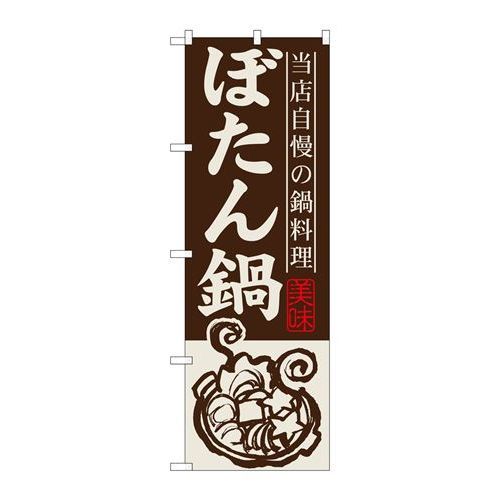 当店自慢の鍋料理

ぼたん鍋

美味